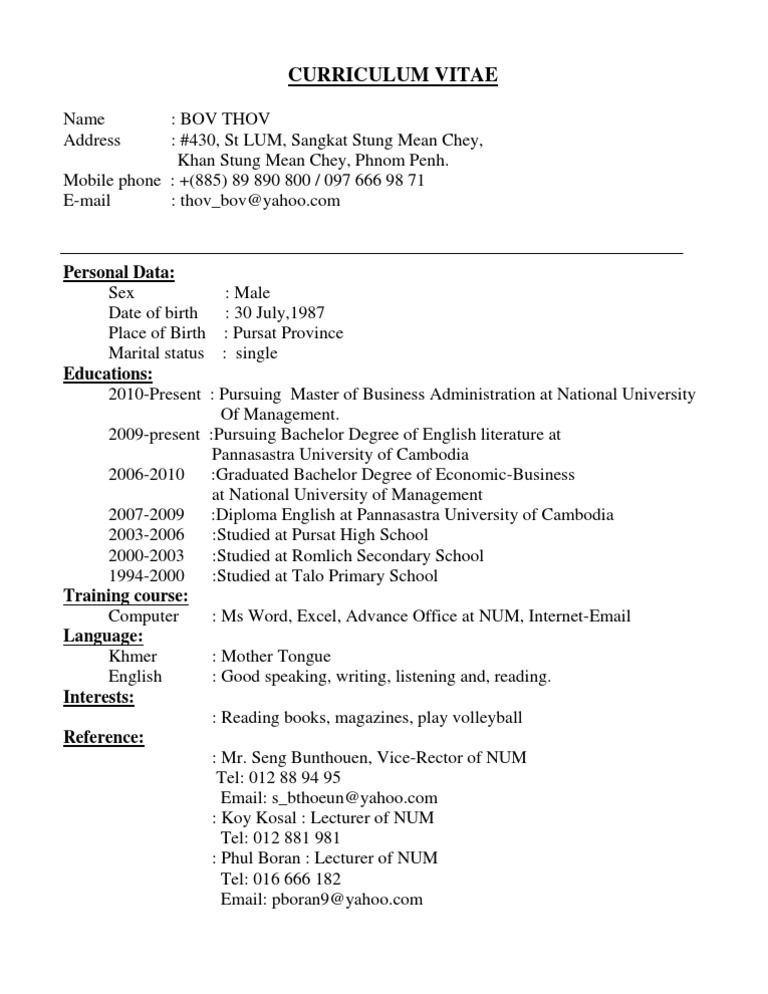 CURRICULUM VITAE

Name : BOV THOV
Address : #430, St LUM, Sangkat Stung Mean Chey, Khan Stung Mean Chey, Phnom Penh.
Mobile phone : +(885) 89 890 800 / 097 666 98 71
E-mail : thov_bov@yahoo.com

Personal Data:
Sex : Male
Date of birth : 30 July,1987
Place of Birth : Pursat Province
Marital status : single

Educations:
2010-Present : Pursuing Master of Business Administration at National University Of Management.
2009-present :Pursuing Bachelor Degree of English literature at Pannasastra University of Cambodia
2006-2010 :Graduated Bachelor Degree of Economic-Business at National University of Management
2007-2009 :Diploma English at Pannasastra University of Cambodia
2003-2006 :Studied at Pursat High School
2000-2003 :Studied at Romlich Secondary School
1994-2000 :Studied at Talo Primary School

Training course:
Computer : Ms Word, Excel, Advance Office at NUM, Internet-Email

Language:
Khmer : Mother Tongue
English : Good speaking, writing, listening and, reading.

Interests:
: Reading books, magazines, play volleyball

Reference:
: Mr. Seng Bunthouen, Vice-Rector of NUM
Tel: 012 88 94 95
Email: s_bthoeun@yahoo.com
: Koy Kosal : Lecturer of NUM
Tel: 012 881 981
: Phul Boran : Lecturer of NUM
Tel: 016 666 182
Email: pboran9@yahoo.com